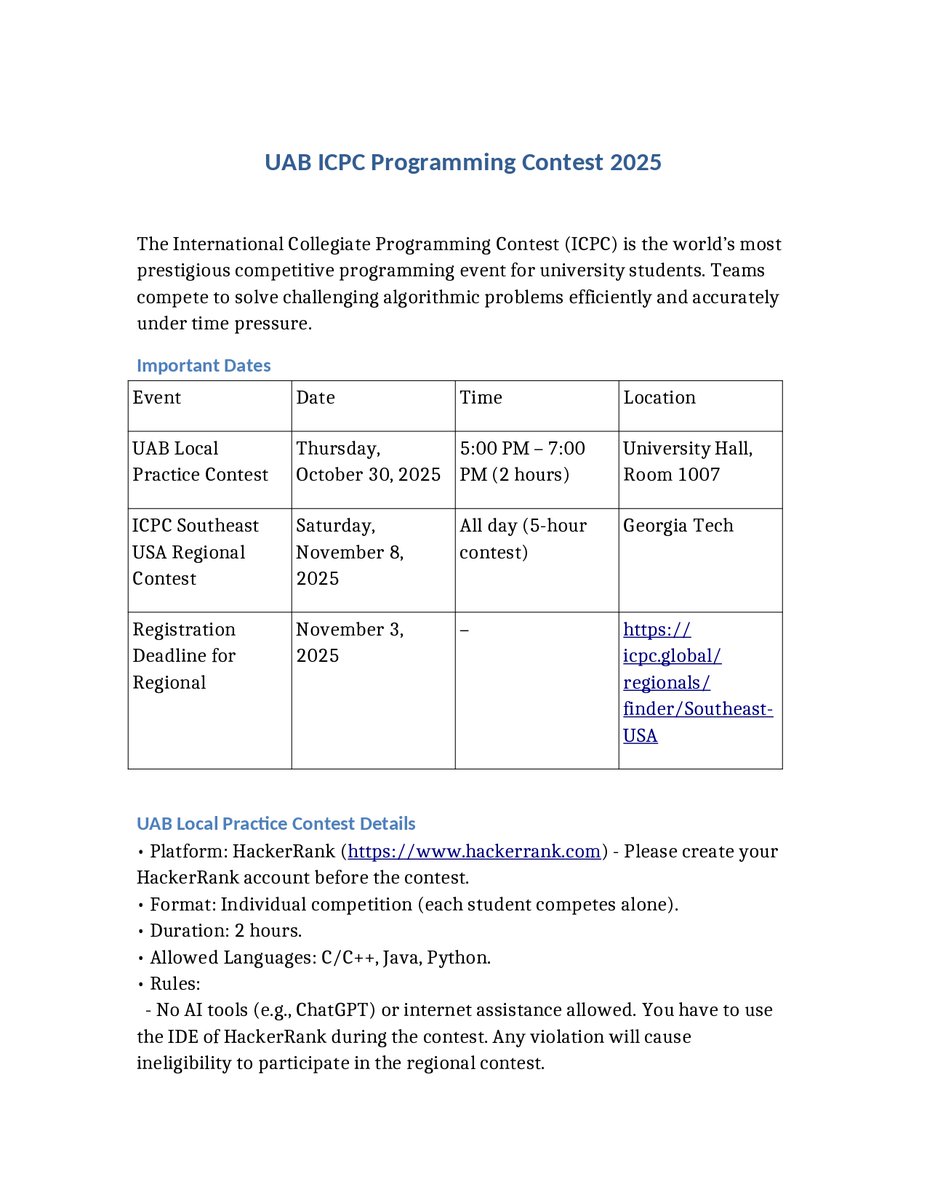 UAB ICPC Programming Contest 2025

The International Collegiate Programming Contest (ICPC) is the world's most prestigious competitive programming event for university students. Teams compete to solve challenging algorithmic problems efficiently and accurately under time pressure.

Important Dates

| Event | Date | Time | Location |
|---|---|---|---|
| UAB Local Practice Contest | Thursday, October 30, 2025 | 5:00 PM – 7:00 PM (2 hours) | University Hall, Room 1007 |
| ICPC Southeast USA Regional Contest | Saturday, November 8, 2025 | All day (5-hour contest) | Georgia Tech |
| Registration Deadline for Regional | November 3, 2025 | – | https://icpc.global/regionals/finder/Southeast-USA |

UAB Local Practice Contest Details
• Platform: HackerRank (https://www.hackerrank.com) - Please create your HackerRank account before the contest.
• Format: Individual competition (each student competes alone).
• Duration: 2 hours.
• Allowed Languages: C/C++, Java, Python.
• Rules:
- No AI tools (e.g., ChatGPT) or internet assistance allowed. You have to use the IDE of HackerRank during the contest. Any violation will cause ineligibility to participate in the regional contest.